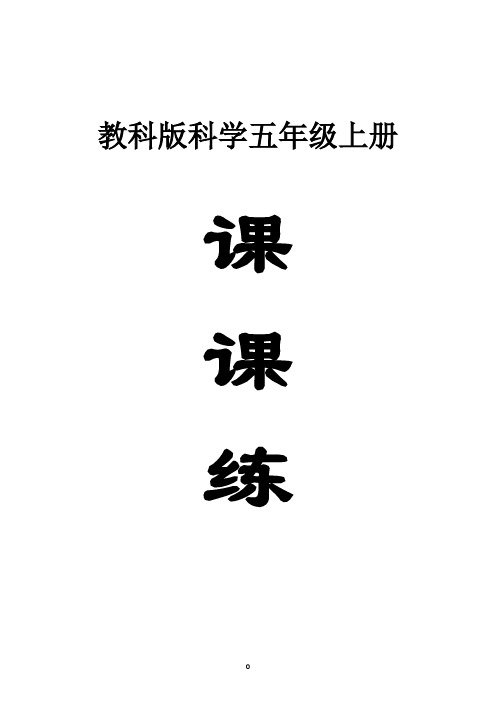 教科版科学五年级上册

课

课

练

0